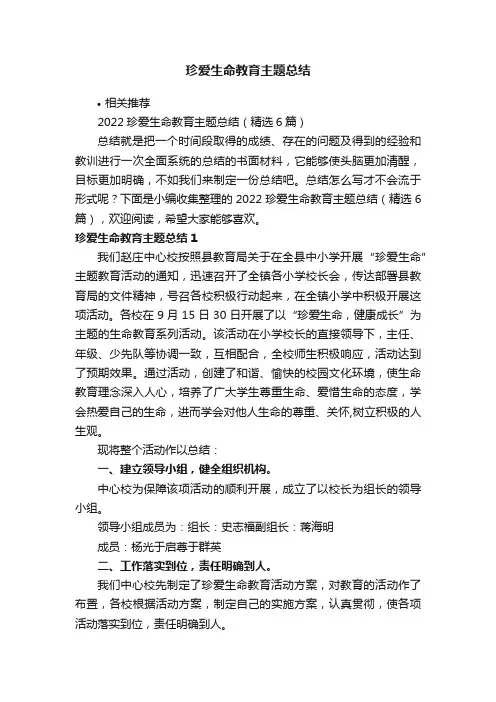 珍爱生命教育主题总结

• 相关推荐

2022 珍爱生命教育主题总结（精选 6 篇）

总结就是把一个时间段取得的成绩、存在的问题及得到的经验和教训进行一次全面系统的总结的书面材料，它能够使头脑更加清醒，目标更加明确，不如我们来制定一份总结吧。总结怎么写才不会流于形式呢？下面是小编收集整理的 2022 珍爱生命教育主题总结（精选 6 篇），欢迎阅读，希望大家能够喜欢。

珍爱生命教育主题总结 1

我们赵庄中心校按照县教育局关于在全县中小学开展“珍爱生命”主题教育活动的通知，迅速召开了全镇各小学校长会，传达部署县教育局的文件精神，号召各校积极行动起来，在全镇小学中积极开展这项活动。各校在 9 月 15 日 30 日开展了以“珍爱生命，健康成长”为主题的生命教育系列活动。该活动在小学校长的直接领导下，主任、年级、少先队等协调一致，互相配合，全校师生积极响应，活动达到了预期效果。通过活动，创建了和谐、愉快的校园文化环境，使生命教育理念深入人心，培养了广大学生尊重生命、爱惜生命的态度，学会热爱自己的生命，进而学会对他人生命的尊重、关怀,树立积极的人生观。

现将整个活动作以总结：

一、建立领导小组，健全组织机构。

中心校为保障该项活动的顺利开展，成立了以校长为组长的领导小组。

领导小组成员为：组长：史志福副组长：蒋海明

成员：杨光于启尊于群英

二、工作落实到位，责任明确到人。

我们中心校先制定了珍爱生命教育活动方案，对教育的活动作了布置，各校根据活动方案，制定自己的实施方案，认真贯彻，使各项活动落实到位，责任明确到人。